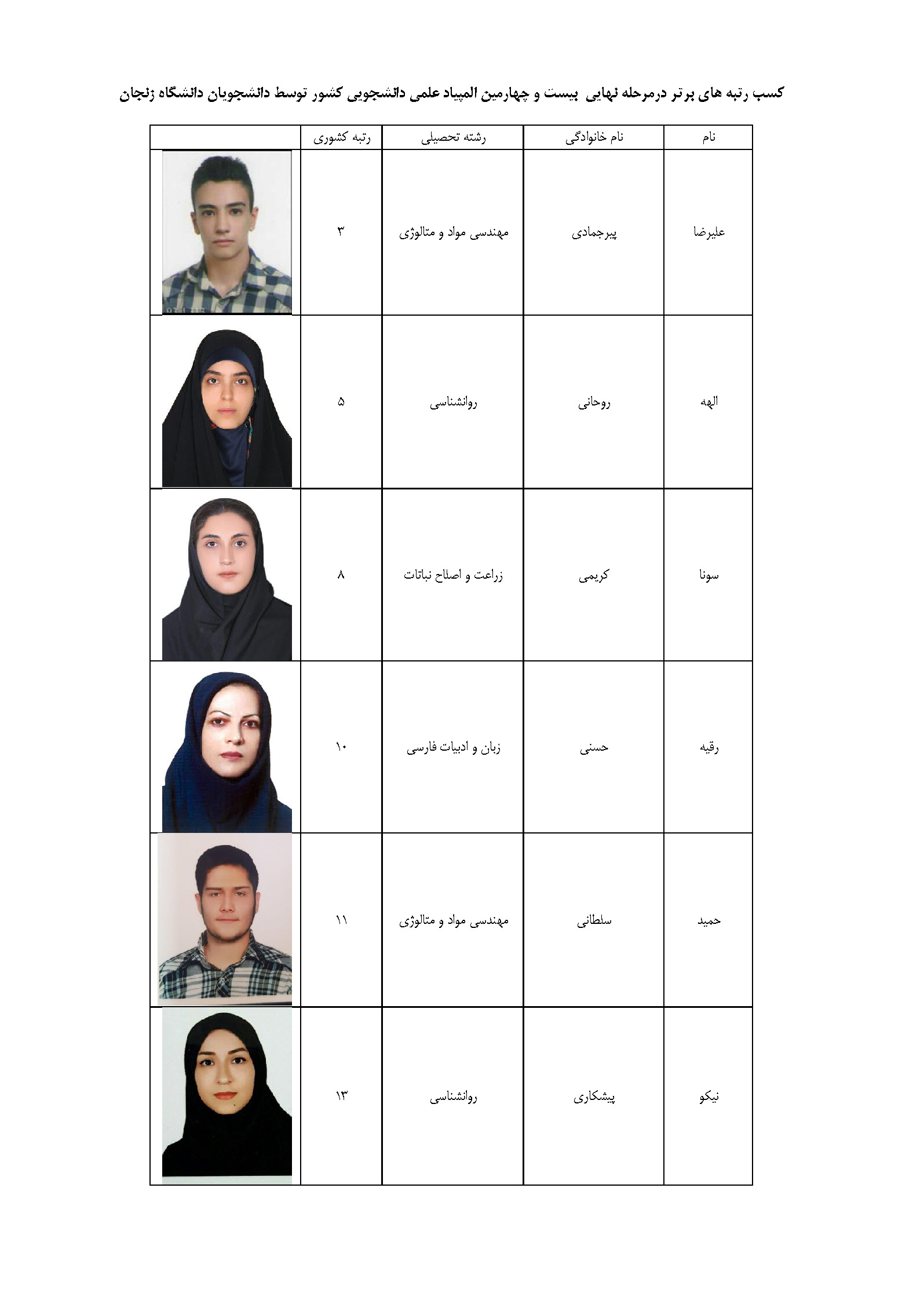 کسب رتبه های برتر درمرحله نهایی بیست و چهارمین المپیاد علمی دانشجویی کشور توسط دانشجویان دانشگاه زنجان

| نام | نام خانوادگی | رشته تحصیلی | رتبه کشوری | |
|---|---|---|---|---|
| علیرضا | پیرجمادی | مهندسی مواد و متالوژی | ۳ | |
| الهه | روحانی | روانشناسی | ۵ | |
| سونا | کریمی | زراعت و اصلاح نباتات | ۸ | |
| رقیه | حسنی | زبان و ادبیات فارسی | ۱۰ | |
| حمید | سلطانی | مهندسی مواد و متالوژی | ۱۱ | |
| نیکو | پیشکاری | روانشناسی | ۱۳ | |